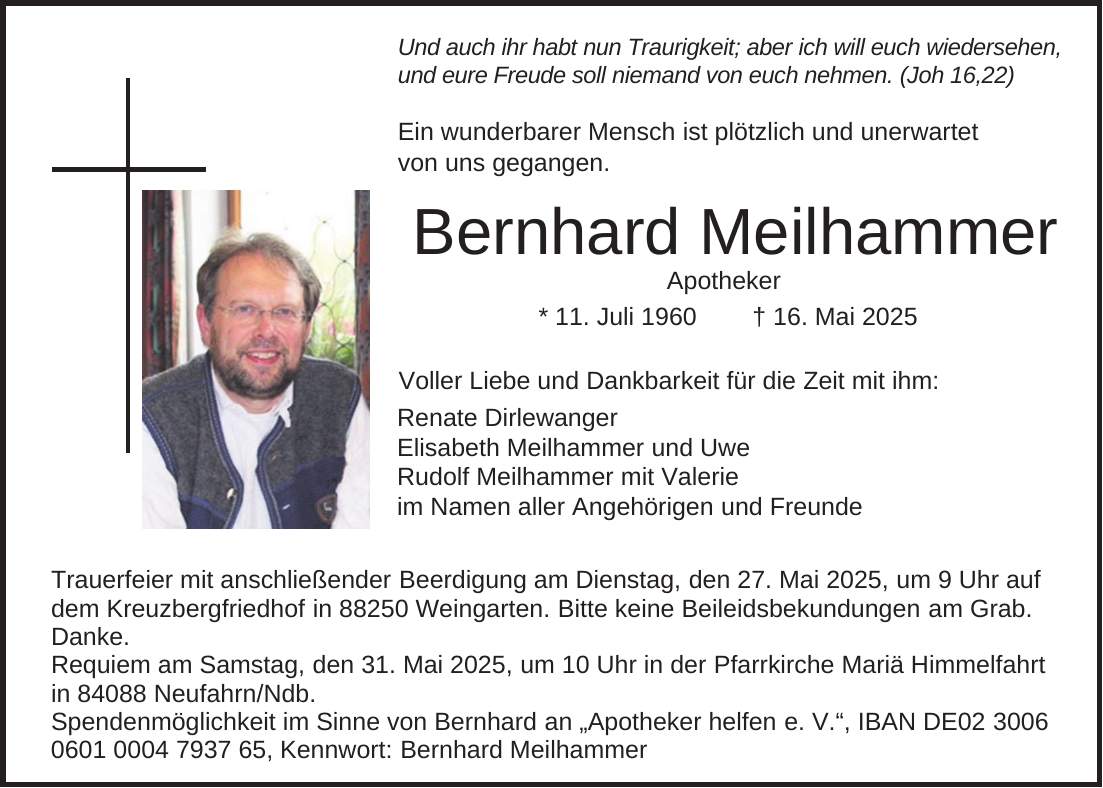 Und auch ihr habt nun Traurigkeit; aber ich will euch wiedersehen, und eure Freude soll niemand von euch nehmen. (Joh 16,22)

Ein wunderbarer Mensch ist plötzlich und unerwartet von uns gegangen.

Bernhard Meilhammer

Apotheker

* 11. Juli 1960 † 16. Mai 2025

Voller Liebe und Dankbarkeit für die Zeit mit ihm:

Renate Dirlewanger
Elisabeth Meilhammer und Uwe
Rudolf Meilhammer mit Valerie
im Namen aller Angehörigen und Freunde

Trauerfeier mit anschließender Beerdigung am Dienstag, den 27. Mai 2025, um 9 Uhr auf dem Kreuzbergfriedhof in 88250 Weingarten. Bitte keine Beileidsbekundungen am Grab. Danke.
Requiem am Samstag, den 31. Mai 2025, um 10 Uhr in der Pfarrkirche Mariä Himmelfahrt in 84088 Neufahrn/Ndb.
Spendenmöglichkeit im Sinne von Bernhard an „Apotheker helfen e. V.“, IBAN DE02 3006 0601 0004 7937 65, Kennwort: Bernhard Meilhammer